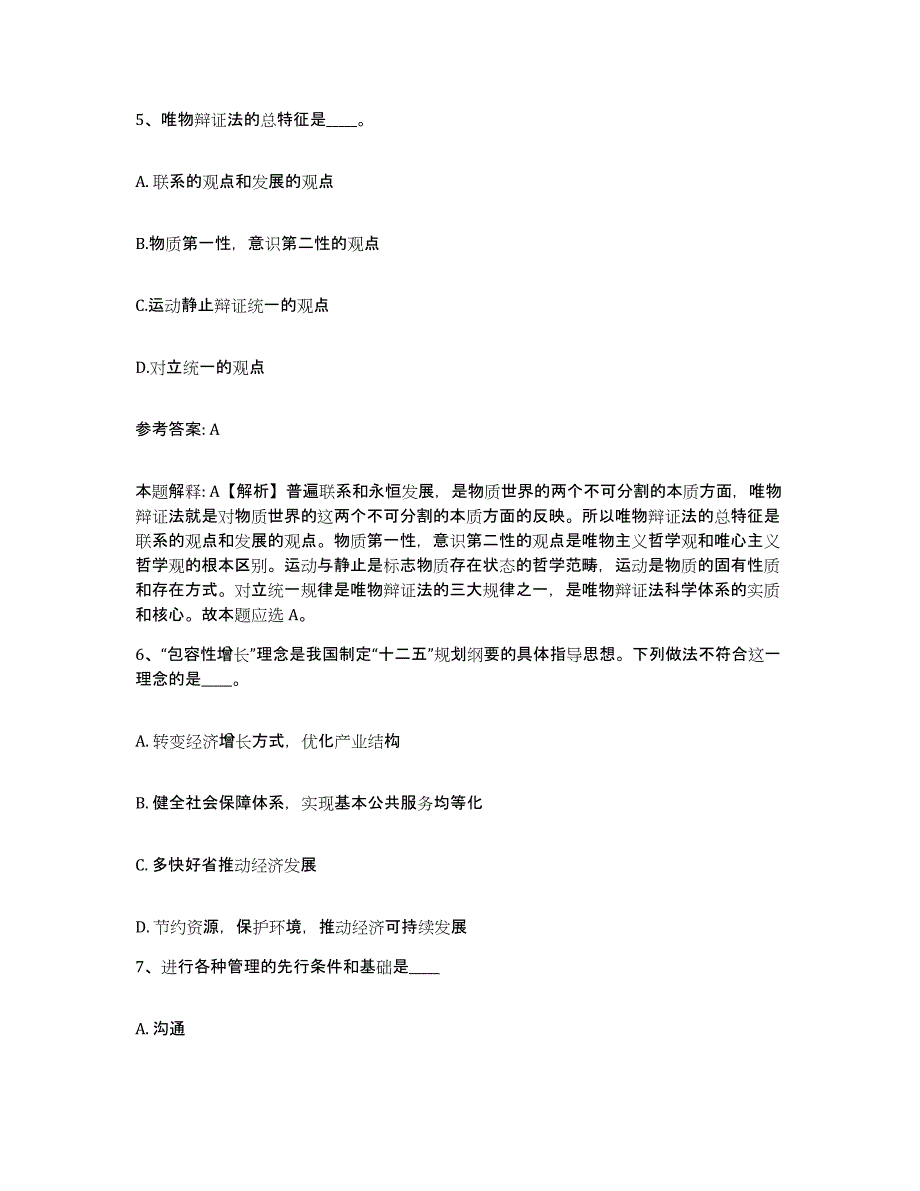 5、唯物辩证法的总特征是____。

A. 联系的观点和发展的观点

B.物质第一性，意识第二性的观点

C.运动静止辩证统一的观点

D.对立统一的观点

参考答案: A

本题解释: A【解析】普遍联系和永恒发展，是物质世界的两个不可分割的本质方面，唯物辩证法就是对物质世界的这两个不可分割的本质方面的反映。所以唯物辩证法的总特征是联系的观点和发展的观点。物质第一性，意识第二性的观点是唯物主义哲学观和唯心主义哲学观的根本区别。运动与静止是标志物质存在状态的哲学范畴，运动是物质的固有性质和存在方式。对立统一规律是唯物辩证法的三大规律之一，是唯物辩证法科学体系的实质和核心。故本题应选 A。

6、“包容性增长”理念是我国制定“十二五”规划纲要的具体指导思想。下列做法不符合这一理念的是____。

A. 转变经济增长方式，优化产业结构

B. 健全社会保障体系，实现基本公共服务均等化

C. 多快好省推动经济发展

D. 节约资源，保护环境，推动经济可持续发展

7、进行各种管理的先行条件和基础是____

A. 沟通